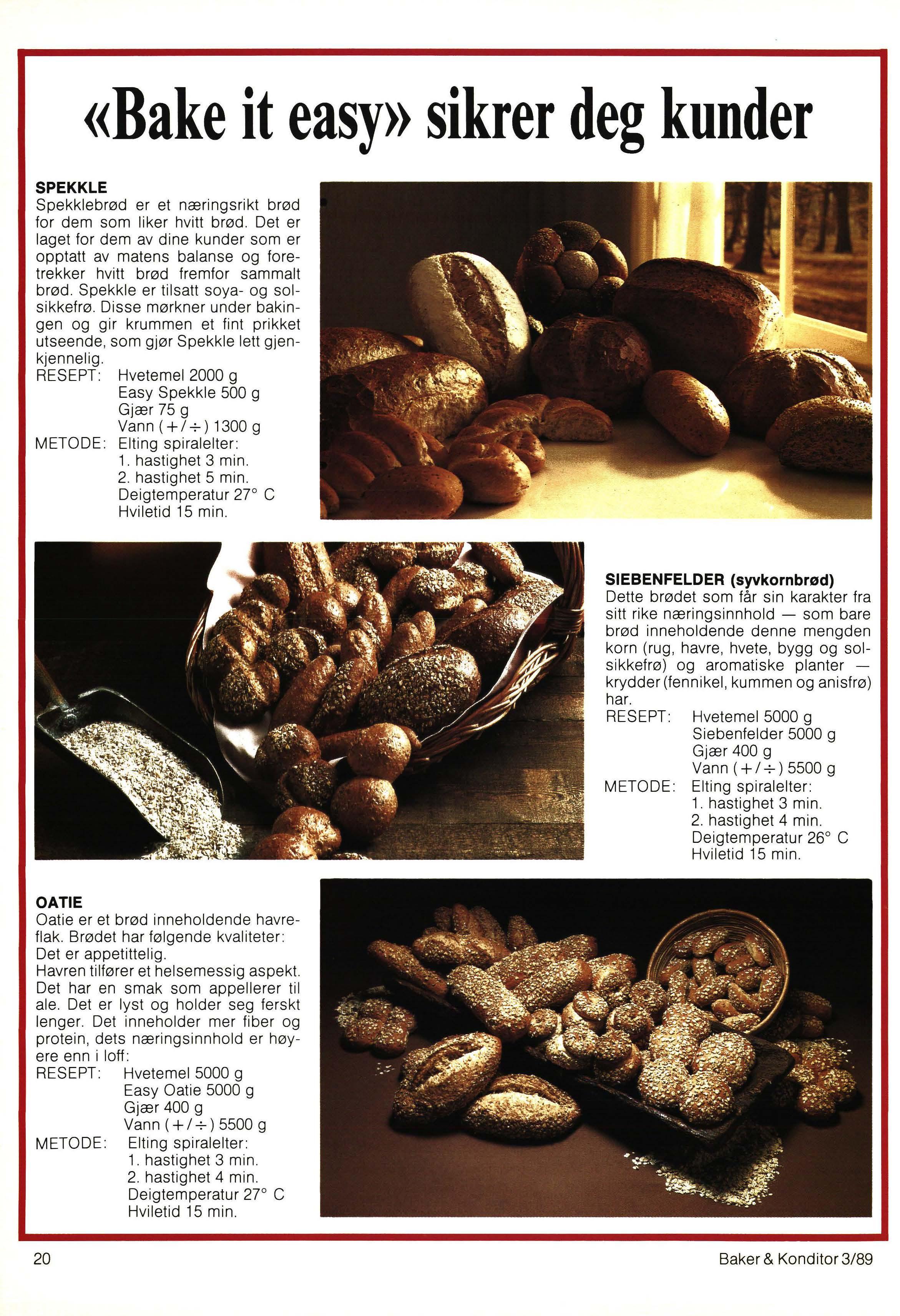 «Bake it easy» sikrer deg kunder

SPEKKLE
Spekklebrød er et næringsrikt brød for dem som liker hvitt brød. Det er laget for dem av dine kunder som er opptatt av matens balanse og foretrekker hvitt brød fremfor sammalt brød. Spekkle er tilsatt soya- og solsikkefrø. Disse mørkner under bakingen og gir krummen et fint prikket utseende, som gjør Spekkle lett gjenkjennelig.
RESEPT: Hvetemel 2000 g
Easy Spekkle 500 g
Gjær 75 g
Vann (+/÷) 1300 g
METODE: Elting spiralelter:
1. hastighet 3 min.
2. hastighet 5 min.
Deigtemperatur 27° C
Hviletid 15 min.

SIEBENFELDER (syvkornbrød)
Dette brødet som får sin karakter fra sitt rike næringsinnhold — som bare brød inneholdende denne mengden korn (rug, havre, hvete, bygg og solsikkefrø) og aromatiske planter — krydder (fennikel, kummen og anisfrø) har.
RESEPT: Hvetemel 5000 g
Siebenfelder 5000 g
Gjær 400 g
Vann (+/÷) 5500 g
METODE: Elting spiralelter:
1. hastighet 3 min.
2. hastighet 4 min.
Deigtemperatur 26° C
Hviletid 15 min.

OATIE
Oatie er et brød inneholdende havreflak. Brødet har følgende kvaliteter:
Det er appetittelig.
Havren tilfører et helsemessig aspekt. Det har en smak som appellerer til ale. Det er lyst og holder seg ferskt lenger. Det inneholder mer fiber og protein, dets næringsinnhold er høyere enn i loff:
RESEPT: Hvetemel 5000 g
Easy Oatie 5000 g
Gjær 400 g
Vann (+/÷) 5500 g
METODE: Elting spiralelter:
1. hastighet 3 min.
2. hastighet 4 min.
Deigtemperatur 27° C
Hviletid 15 min.

20

Baker & Konditor 3/89